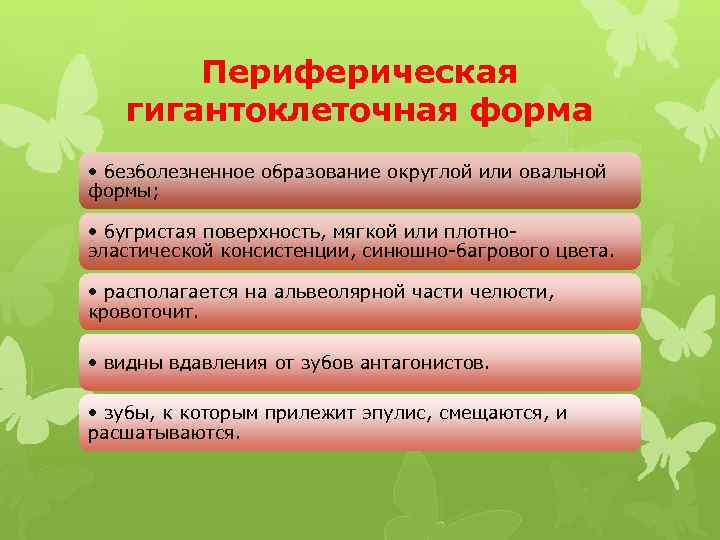 Периферическая гигантоклеточная форма

• безболезненное образование округлой или овальной формы;

• бугристая поверхность, мягкой или плотно-эластической консистенции, синюшно-багрового цвета.

• располагается на альвеолярной части челюсти, кровоточит.

• видны вдавления от зубов антагонистов.

• зубы, к которым прилежит эпулис, смещаются, и расшатываются.